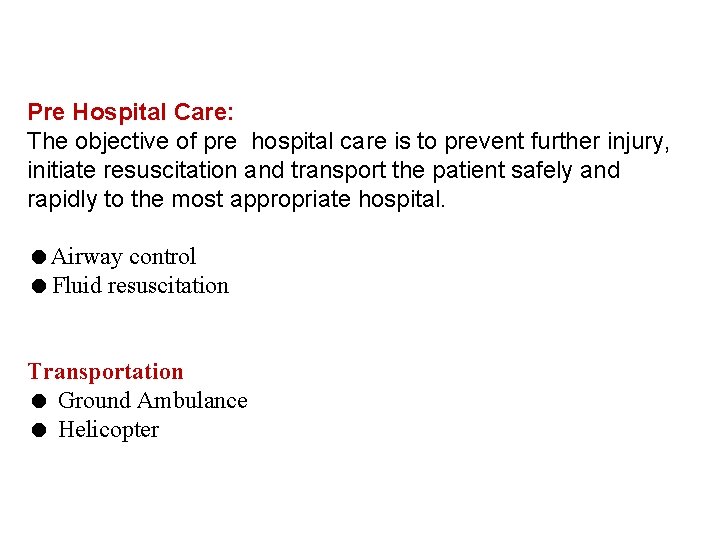 Pre Hospital Care:
The objective of pre hospital care is to prevent further injury, initiate resuscitation and transport the patient safely and rapidly to the most appropriate hospital.

● Airway control
● Fluid resuscitation

Transportation
● Ground Ambulance
● Helicopter